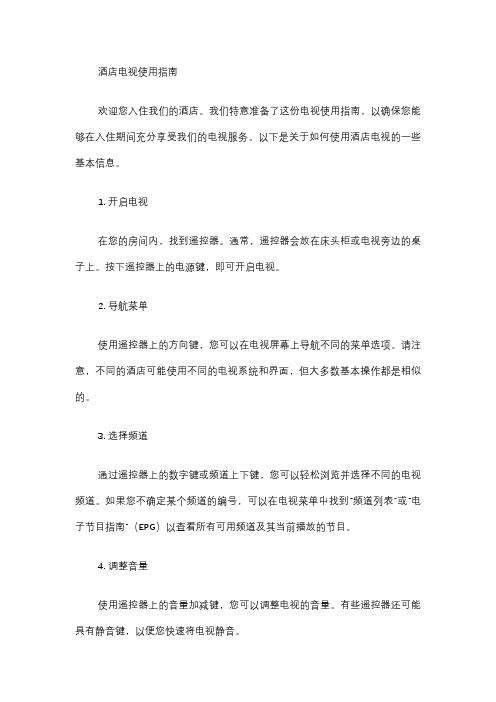 酒店电视使用指南

欢迎您入住我们的酒店。我们特意准备了这份电视使用指南，以确保您能够在入住期间充分享受我们的电视服务。以下是关于如何使用酒店电视的一些基本信息。

1. 开启电视

在您的房间内，找到遥控器。通常，遥控器会放在床头柜或电视旁边的桌子上。按下遥控器上的电源键，即可开启电视。

2. 导航菜单

使用遥控器上的方向键，您可以在电视屏幕上导航不同的菜单选项。请注意，不同的酒店可能使用不同的电视系统和界面，但大多数基本操作都是相似的。

3. 选择频道

通过遥控器上的数字键或频道上下键，您可以轻松浏览并选择不同的电视频道。如果您不确定某个频道的编号，可以在电视菜单中找到"频道列表"或"电子节目指南"（EPG）以查看所有可用频道及其当前播放的节目。

4. 调整音量

使用遥控器上的音量加减键，您可以调整电视的音量。有些遥控器还可能具有静音键，以便您快速将电视静音。